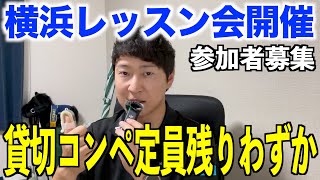 横浜レッスン会開催
参加者募集
貸切コンペ定員残りわずか